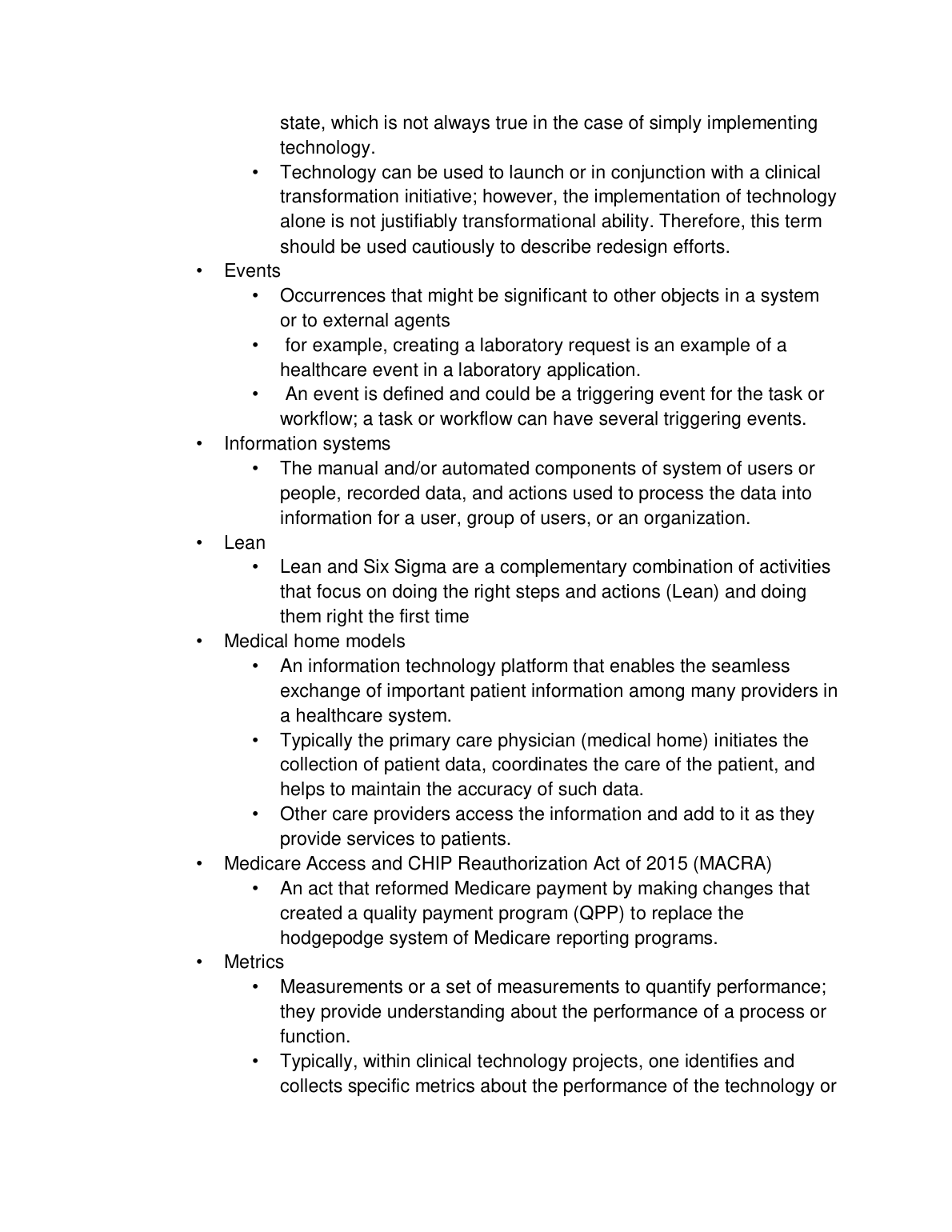 state, which is not always true in the case of simply implementing technology.

• Technology can be used to launch or in conjunction with a clinical transformation initiative; however, the implementation of technology alone is not justifiably transformational ability. Therefore, this term should be used cautiously to describe redesign efforts.

• Events
  • Occurrences that might be significant to other objects in a system or to external agents
  • for example, creating a laboratory request is an example of a healthcare event in a laboratory application.
  • An event is defined and could be a triggering event for the task or workflow; a task or workflow can have several triggering events.

• Information systems
  • The manual and/or automated components of system of users or people, recorded data, and actions used to process the data into information for a user, group of users, or an organization.

• Lean
  • Lean and Six Sigma are a complementary combination of activities that focus on doing the right steps and actions (Lean) and doing them right the first time

• Medical home models
  • An information technology platform that enables the seamless exchange of important patient information among many providers in a healthcare system.
  • Typically the primary care physician (medical home) initiates the collection of patient data, coordinates the care of the patient, and helps to maintain the accuracy of such data.
  • Other care providers access the information and add to it as they provide services to patients.

• Medicare Access and CHIP Reauthorization Act of 2015 (MACRA)
  • An act that reformed Medicare payment by making changes that created a quality payment program (QPP) to replace the hodgepodge system of Medicare reporting programs.

• Metrics
  • Measurements or a set of measurements to quantify performance; they provide understanding about the performance of a process or function.
  • Typically, within clinical technology projects, one identifies and collects specific metrics about the performance of the technology or